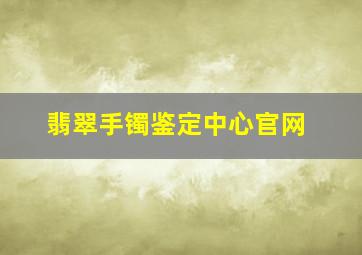 翡翠手镯鉴定中心官网